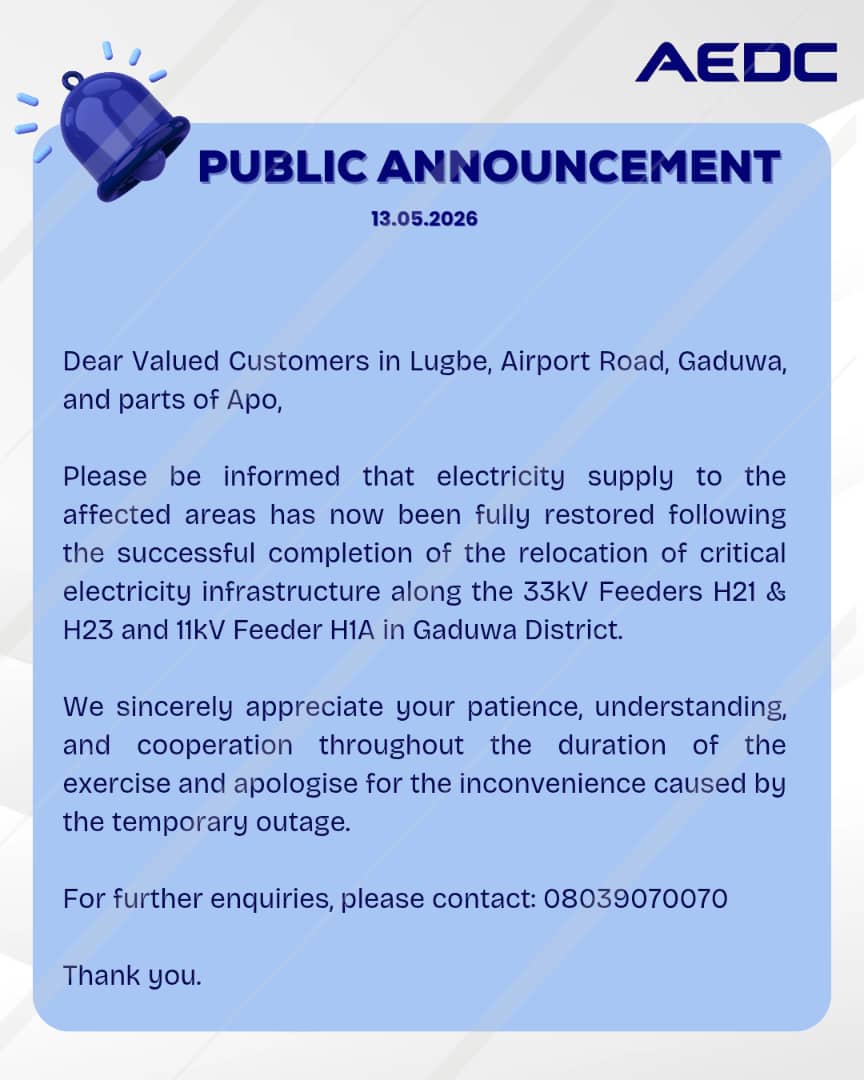 AEDC

PUBLIC ANNOUNCEMENT

13.05.2026

Dear Valued Customers in Lugbe, Airport Road, Gaduwa, and parts of Apo,

Please be informed that electricity supply to the affected areas has now been fully restored following the successful completion of the relocation of critical electricity infrastructure along the 33kV Feeders H21 & H23 and 11kV Feeder H1A in Gaduwa District.

We sincerely appreciate your patience, understanding, and cooperation throughout the duration of the exercise and apologise for the inconvenience caused by the temporary outage.

For further enquiries, please contact: 08039070070

Thank you.